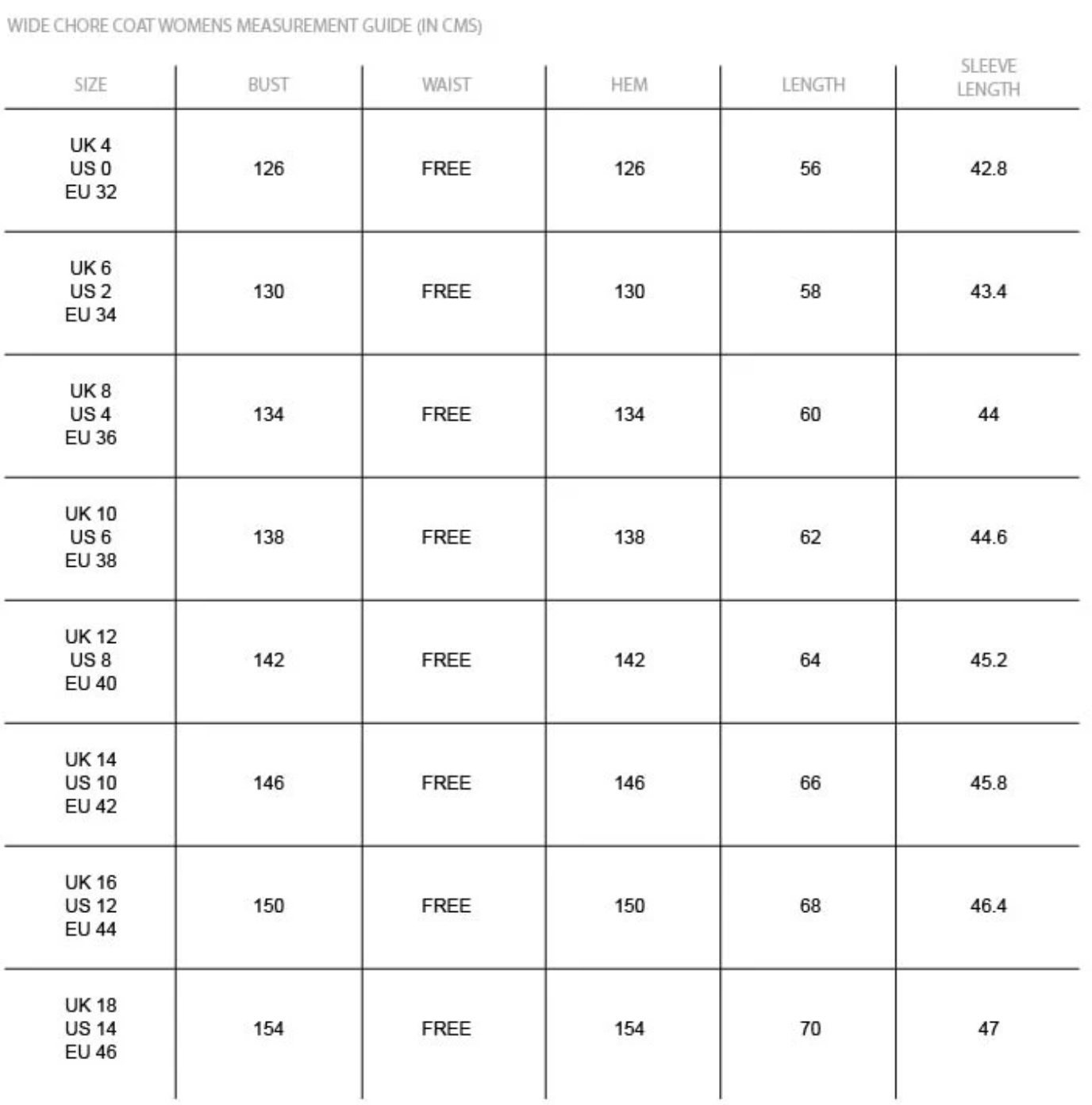 WIDE CHORE COAT WOMENS MEASUREMENT GUIDE (IN CMS)

| SIZE | BUST | WAIST | HEM | LENGTH | SLEEVE LENGTH |
|---|---|---|---|---|---|
| UK 4 US 0 EU 32 | 126 | FREE | 126 | 56 | 42.8 |
| UK 6 US 2 EU 34 | 130 | FREE | 130 | 58 | 43.4 |
| UK 8 US 4 EU 36 | 134 | FREE | 134 | 60 | 44 |
| UK 10 US 6 EU 38 | 138 | FREE | 138 | 62 | 44.6 |
| UK 12 US 8 EU 40 | 142 | FREE | 142 | 64 | 45.2 |
| UK 14 US 10 EU 42 | 146 | FREE | 146 | 66 | 45.8 |
| UK 16 US 12 EU 44 | 150 | FREE | 150 | 68 | 46.4 |
| UK 18 US 14 EU 46 | 154 | FREE | 154 | 70 | 47 |